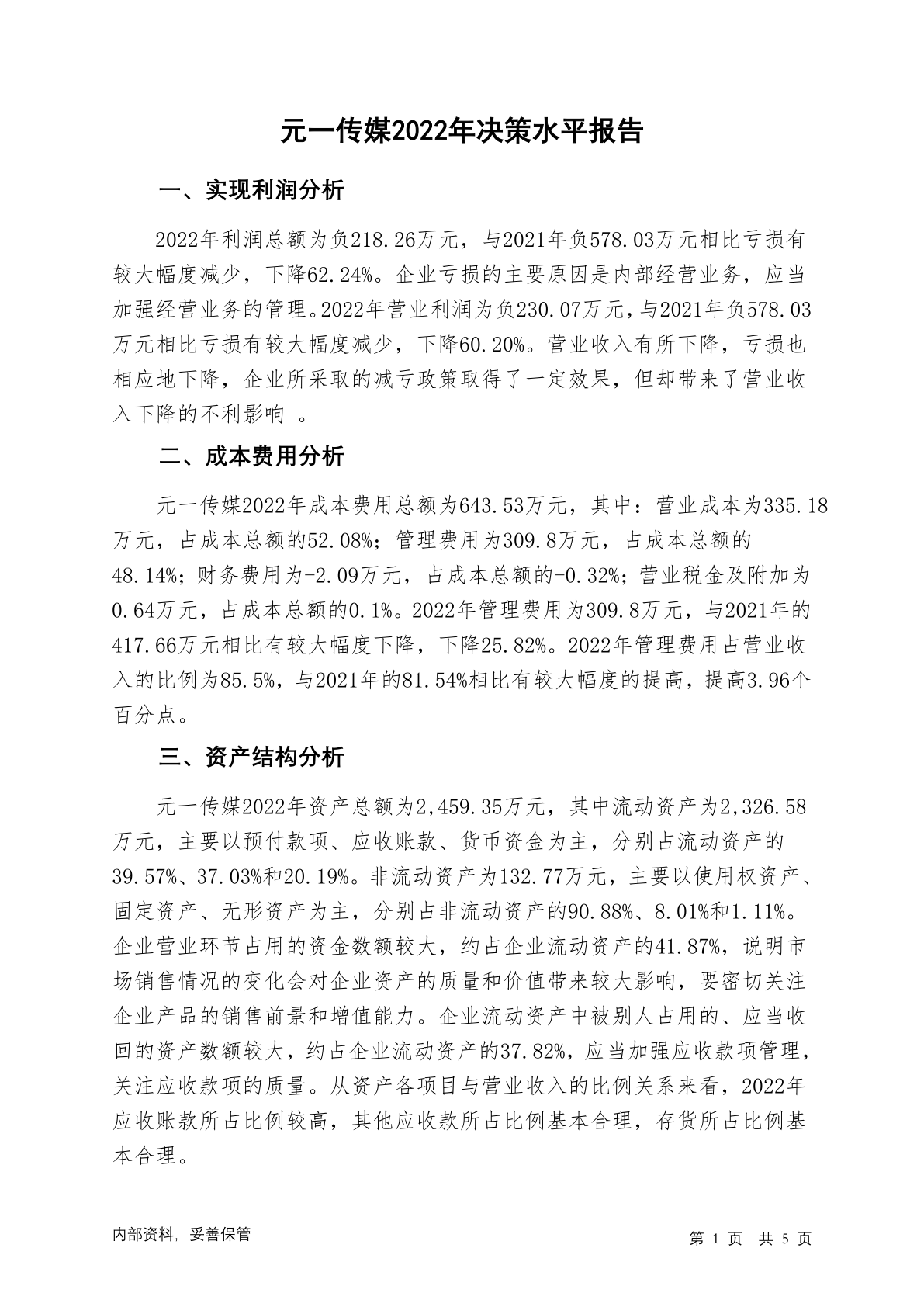 元一传媒2022年决策水平报告

一、实现利润分析

2022年利润总额为负218.26万元，与2021年负578.03万元相比亏损有较大幅度减少，下降62.24%。企业亏损的主要原因是内部经营业务，应当加强经营业务的管理。2022年营业利润为负230.07万元，与2021年负578.03万元相比亏损有较大幅度减少，下降60.20%。营业收入有所下降，亏损也相应地下降，企业所采取的减亏政策取得了一定效果，但却带来了营业收入下降的不利影响 。

二、成本费用分析

元一传媒2022年成本费用总额为643.53万元，其中：营业成本为335.18万元，占成本总额的52.08%；管理费用为309.8万元，占成本总额的48.14%；财务费用为-2.09万元，占成本总额的-0.32%；营业税金及附加为0.64万元，占成本总额的0.1%。2022年管理费用为309.8万元，与2021年的417.66万元相比有较大幅度下降，下降25.82%。2022年管理费用占营业收入的比例为85.5%，与2021年的81.54%相比有较大幅度的提高，提高3.96个百分点。

三、资产结构分析

元一传媒2022年资产总额为2,459.35万元，其中流动资产为2,326.58万元，主要以预付款项、应收账款、货币资金为主，分别占流动资产的39.57%、37.03%和20.19%。非流动资产为132.77万元，主要以使用权资产、固定资产、无形资产为主，分别占非流动资产的90.88%、8.01%和1.11%。企业营业环节占用的资金数额较大，约占企业流动资产的41.87%，说明市场销售情况的变化会对企业资产的质量和价值带来较大影响，要密切关注企业产品的销售前景和增值能力。企业流动资产中被别人占用的、应当收回的资产数额较大，约占企业流动资产的37.82%，应当加强应收款项管理，关注应收款项的质量。从资产各项目与营业收入的比例关系来看，2022年应收账款所占比例较高，其他应收款所占比例基本合理，存货所占比例基本合理。

内部资料，妥善保管

第 1 页 共 5 页